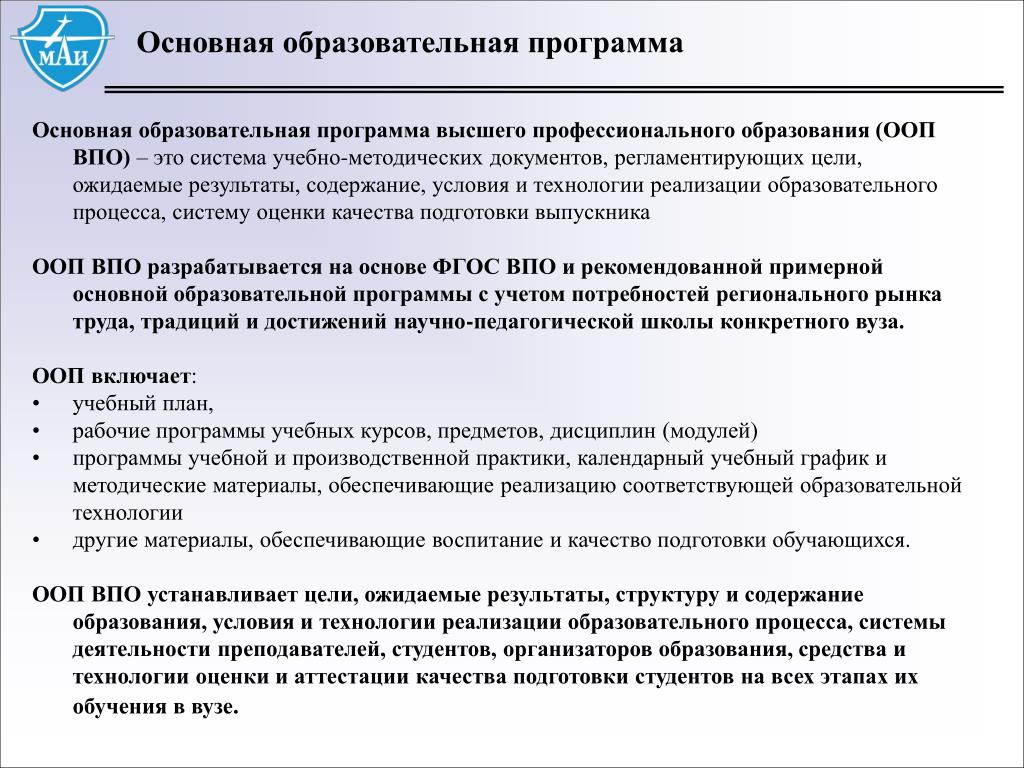 МАИ

Основная образовательная программа

Основная образовательная программа высшего профессионального образования (ООП ВПО) – это система учебно-методических документов, регламентирующих цели, ожидаемые результаты, содержание, условия и технологии реализации образовательного процесса, систему оценки качества подготовки выпускника

ООП ВПО разрабатывается на основе ФГОС ВПО и рекомендованной примерной основной образовательной программы с учетом потребностей регионального рынка труда, традиций и достижений научно-педагогической школы конкретного вуза.

ООП включает:
• учебный план,
• рабочие программы учебных курсов, предметов, дисциплин (модулей)
• программы учебной и производственной практики, календарный учебный график и методические материалы, обеспечивающие реализацию соответствующей образовательной технологии
• другие материалы, обеспечивающие воспитание и качество подготовки обучающихся.

ООП ВПО устанавливает цели, ожидаемые результаты, структуру и содержание образования, условия и технологии реализации образовательного процесса, системы деятельности преподавателей, студентов, организаторов образования, средства и технологии оценки и аттестации качества подготовки студентов на всех этапах их обучения в вузе.